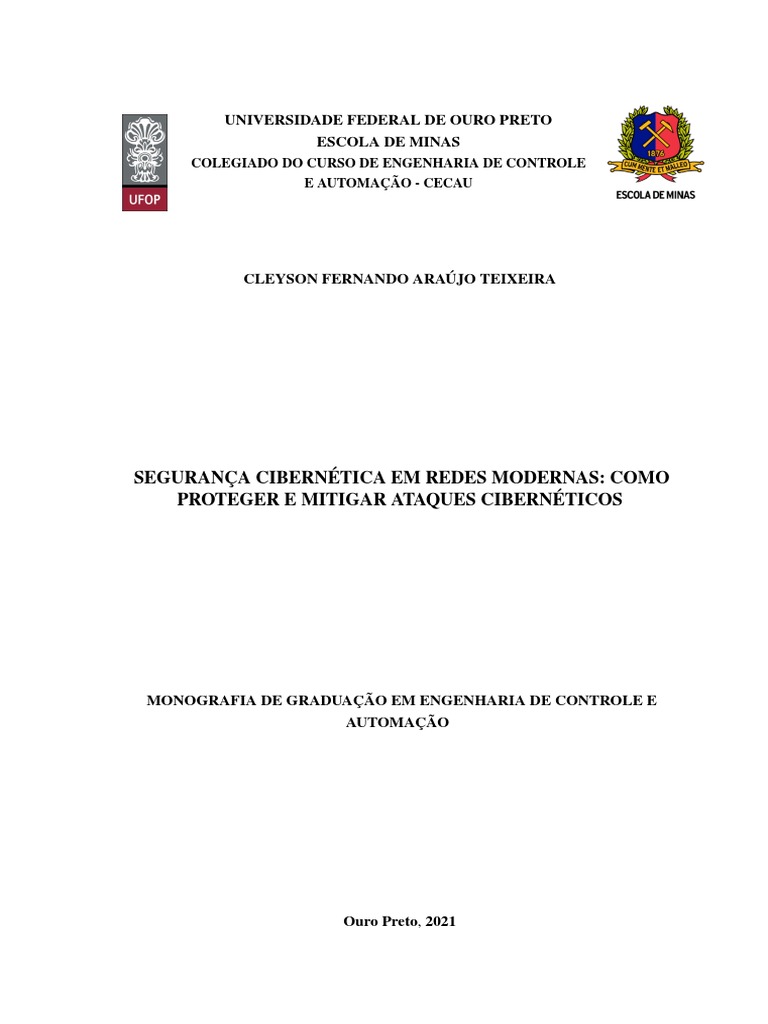 UFOP

UNIVERSIDADE FEDERAL DE OURO PRETO
ESCOLA DE MINAS
COLEGIADO DO CURSO DE ENGENHARIA DE CONTROLE E AUTOMAÇÃO - CECAU

1876
CUM MENTE ET MALLEO
ESCOLA DE MINAS

CLEYSON FERNANDO ARAÚJO TEIXEIRA

SEGURANÇA CIBERNÉTICA EM REDES MODERNAS: COMO PROTEGER E MITIGAR ATAQUES CIBERNÉTICOS

MONOGRAFIA DE GRADUAÇÃO EM ENGENHARIA DE CONTROLE E AUTOMAÇÃO

Ouro Preto, 2021